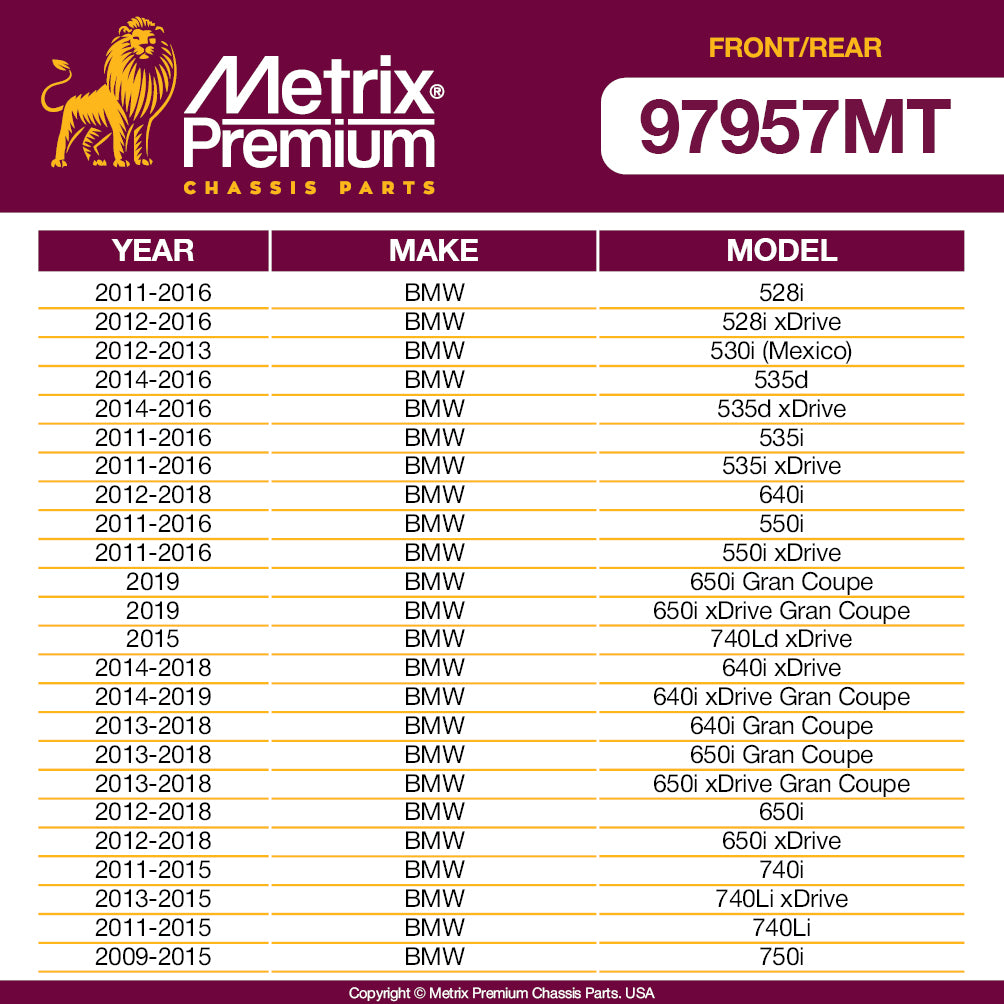 Metrix® Premium
CHASSIS PARTS

FRONT/REAR

97957MT

| YEAR | MAKE | MODEL |
|---|---|---|
| 2011-2016 | BMW | 528i |
| 2012-2016 | BMW | 528i xDrive |
| 2012-2013 | BMW | 530i (Mexico) |
| 2014-2016 | BMW | 535d |
| 2014-2016 | BMW | 535d xDrive |
| 2011-2016 | BMW | 535i |
| 2011-2016 | BMW | 535i xDrive |
| 2012-2018 | BMW | 640i |
| 2011-2016 | BMW | 550i |
| 2011-2016 | BMW | 550i xDrive |
| 2019 | BMW | 650i Gran Coupe |
| 2019 | BMW | 650i xDrive Gran Coupe |
| 2015 | BMW | 740Ld xDrive |
| 2014-2018 | BMW | 640i xDrive |
| 2014-2019 | BMW | 640i xDrive Gran Coupe |
| 2013-2018 | BMW | 640i Gran Coupe |
| 2013-2018 | BMW | 650i Gran Coupe |
| 2013-2018 | BMW | 650i xDrive Gran Coupe |
| 2012-2018 | BMW | 650i |
| 2012-2018 | BMW | 650i xDrive |
| 2011-2015 | BMW | 740i |
| 2013-2015 | BMW | 740Li xDrive |
| 2011-2015 | BMW | 740Li |
| 2009-2015 | BMW | 750i |

Copyright © Metrix Premium Chassis Parts. USA